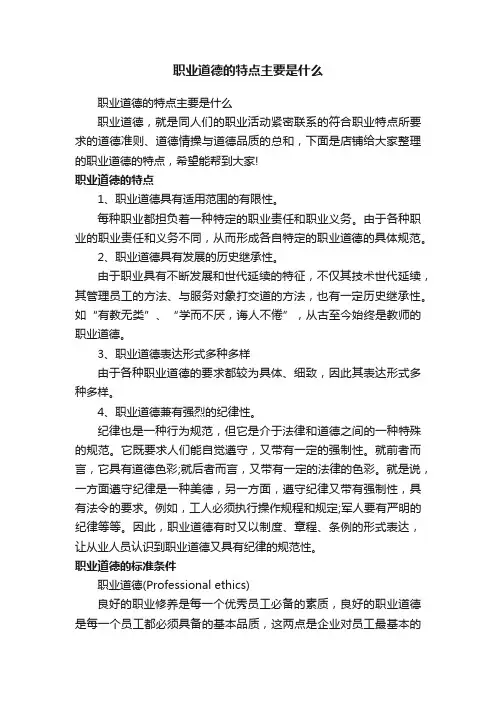 职业道德的特点主要是什么

职业道德的特点主要是什么

职业道德，就是同人们的职业活动紧密联系的符合职业特点所要求的道德准则、道德情操与道德品质的总和，下面是店铺给大家整理的职业道德的特点，希望能帮到大家!

职业道德的特点

1、职业道德具有适用范围的有限性。

每种职业都担负着一种特定的职业责任和职业义务。由于各种职业的职业责任和义务不同，从而形成各自特定的职业道德的具体规范。

2、职业道德具有发展的历史继承性。

由于职业具有不断发展和世代延续的特征，不仅其技术世代延续，其管理员工的方法、与服务对象打交道的方法，也有一定历史继承性。如“有教无类”、“学而不厌，诲人不倦”，从古至今始终是教师的职业道德。

3、职业道德表达形式多种多样

由于各种职业道德的要求都较为具体、细致，因此其表达形式多种多样。

4、职业道德兼有强烈的纪律性。

纪律也是一种行为规范，但它是介于法律和道德之间的一种特殊的规范。它既要求人们能自觉遵守，又带有一定的强制性。就前者而言，它具有道德色彩;就后者而言，又带有一定的法律的色彩。就是说，一方面遵守纪律是一种美德，另一方面，遵守纪律又带有强制性，具有法令的要求。例如，工人必须执行操作规程和规定;军人要有严明的纪律等等。因此，职业道德有时又以制度、章程、条例的形式表达，让从业人员认识到职业道德又具有纪律的规范性。

职业道德的标准条件

职业道德(Professional ethics)

良好的职业修养是每一个优秀员工必备的素质，良好的职业道德是每一个员工都必须具备的基本品质，这两点是企业对员工最基本的